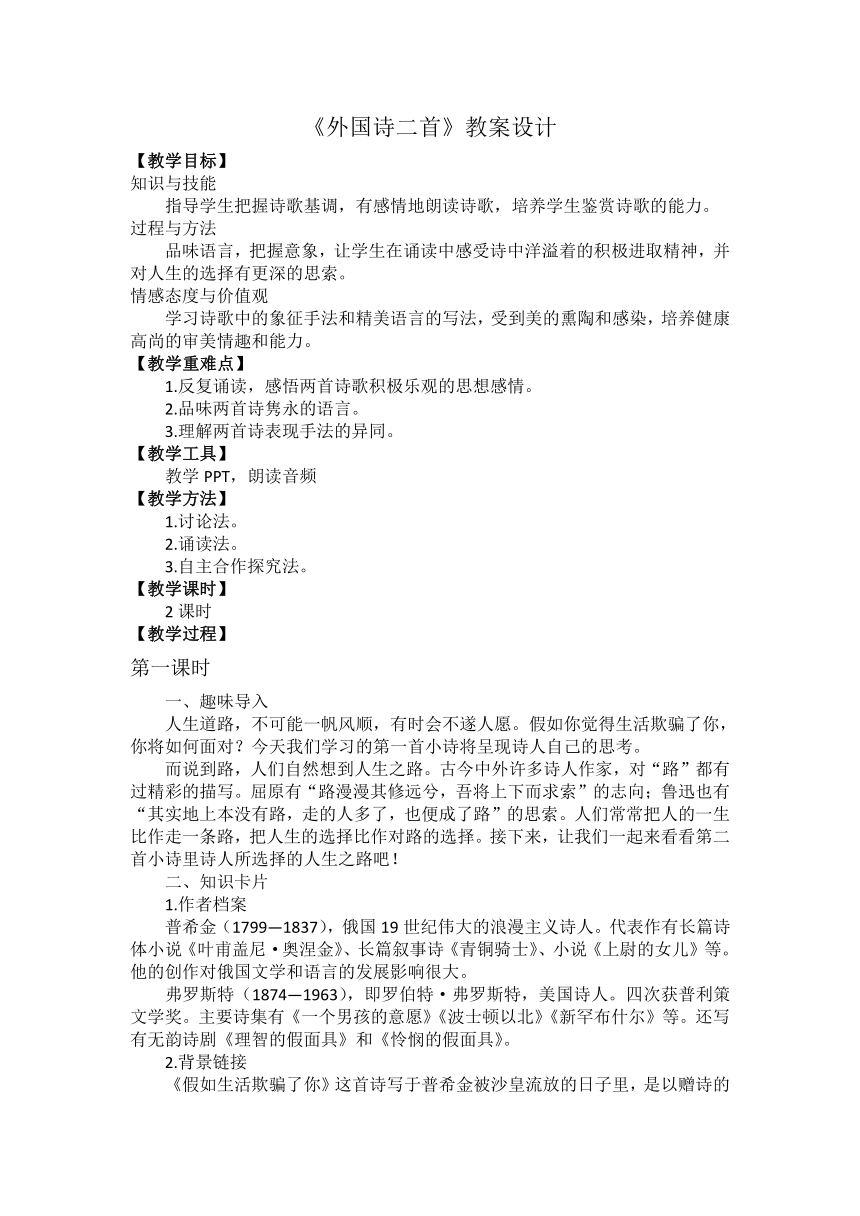 《外国诗二首》教案设计

【教学目标】
知识与技能
指导学生把握诗歌基调，有感情地朗读诗歌，培养学生鉴赏诗歌的能力。
过程与方法
品味语言，把握意象，让学生在诵读中感受诗中洋溢着的积极进取精神，并对人生的选择有更深的思索。
情感态度与价值观
学习诗歌中的象征手法和精美语言的写法，受到美的熏陶和感染，培养健康高尚的审美情趣和能力。
【教学重难点】
1.反复诵读，感悟两首诗歌积极乐观的思想感情。
2.品味两首诗隽永的语言。
3.理解两首诗表现手法的异同。
【教学工具】
教学 PPT，朗读音频
【教学方法】
1.讨论法。
2.诵读法。
3.自主合作探究法。
【教学课时】
2 课时
【教学过程】
第一课时
一、趣味导入
人生道路，不可能一帆风顺，有时会不遂人愿。假如你觉得生活欺骗了你，你将如何面对？今天我们学习的第一首小诗将呈现诗人自己的思考。
而说到路，人们自然想到人生之路。古今中外许多诗人作家，对“路”都有过精彩的描写。屈原有“路漫漫其修远兮，吾将上下而求索”的志向；鲁迅也有“其实地上本没有路，走的人多了，也便成了路”的思索。人们常常把人的一生比作走一条路，把人生的选择比作对路的选择。接下来，让我们一起来看看第二首小诗里诗人所选择的人生之路吧！
二、知识卡片
1.作者档案
普希金（1799—1837），俄国 19 世纪伟大的浪漫主义诗人。代表作有长篇诗体小说《叶甫盖尼·奥涅金》、长篇叙事诗《青铜骑士》、小说《上尉的女儿》等。他的创作对俄国文学和语言的发展影响很大。
弗罗斯特（1874—1963），即罗伯特·弗罗斯特，美国诗人。四次获普利策文学奖。主要诗集有《一个男孩的意愿》《波士顿以北》《新罕布什尔》等。还写有无韵诗剧《理智的假面具》和《怜悯的假面具》。
2.背景链接
《假如生活欺骗了你》这首诗写于普希金被沙皇流放的日子里，是以赠诗的